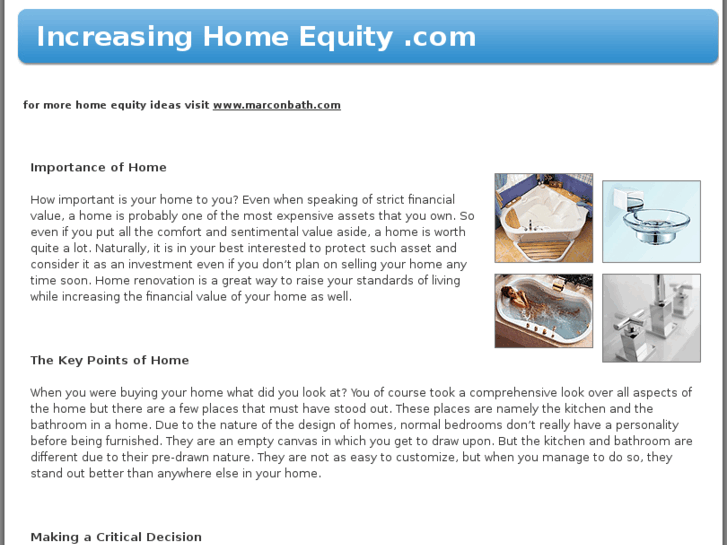 Increasing Home Equity .com

for more home equity ideas visit www.marconbath.com

Importance of Home

How important is your home to you? Even when speaking of strict financial value, a home is probably one of the most expensive assets that you own. So even if you put all the comfort and sentimental value aside, a home is worth quite a lot. Naturally, it is in your best interested to protect such asset and consider it as an investment even if you don't plan on selling your home any time soon. Home renovation is a great way to raise your standards of living while increasing the financial value of your home as well.

The Key Points of Home

When you were buying your home what did you look at? You of course took a comprehensive look over all aspects of the home but there are a few places that must have stood out. These places are namely the kitchen and the bathroom in a home. Due to the nature of the design of homes, normal bedrooms don't really have a personality before being furnished. They are an empty canvas in which you get to draw upon. But the kitchen and bathroom are different due to their pre-drawn nature. They are not as easy to customize, but when you manage to do so, they stand out better than anywhere else in your home.

Making a Critical Decision